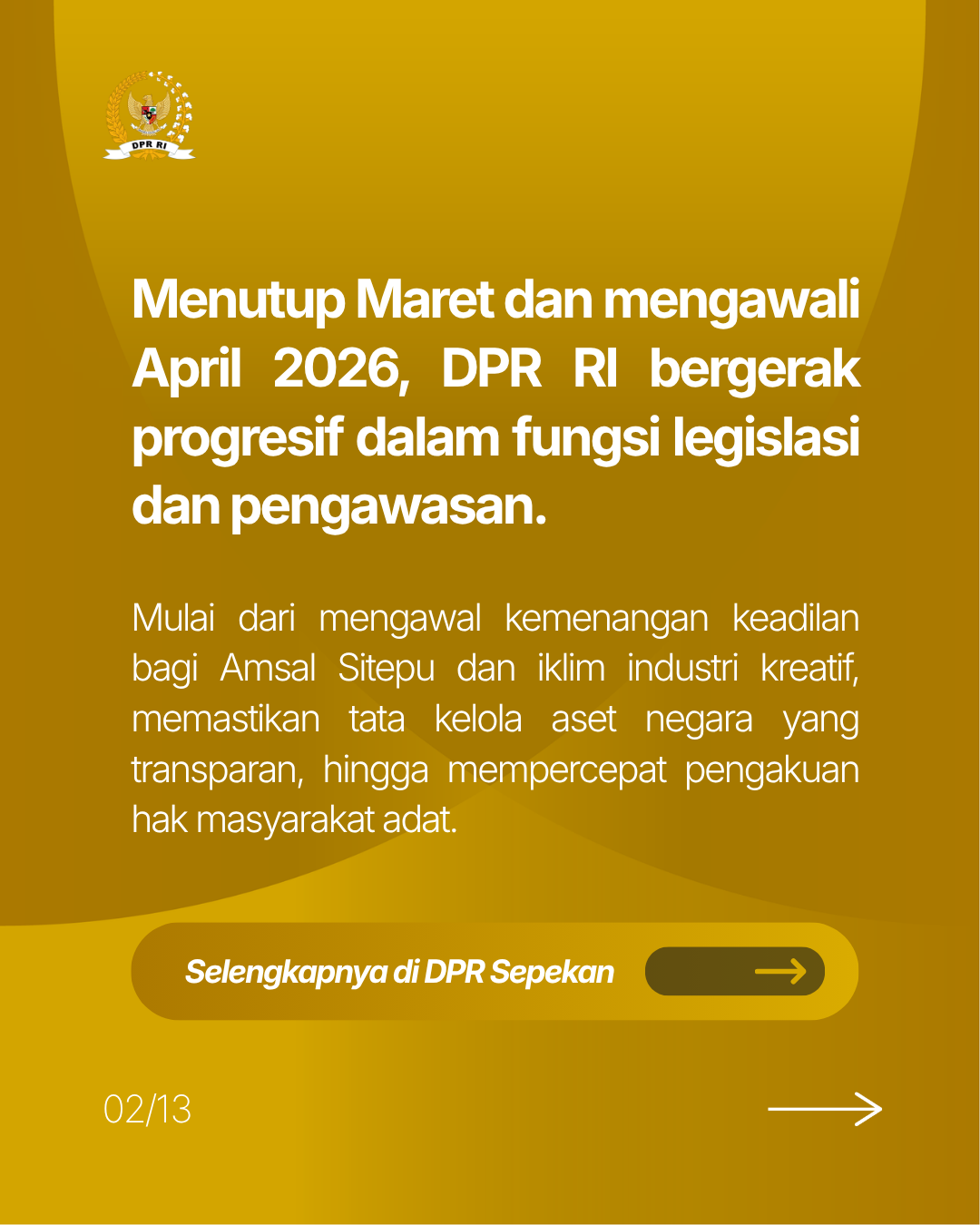 DPR RI

Menutup Maret dan mengawali April 2026, DPR RI bergerak progresif dalam fungsi legislasi dan pengawasan.

Mulai dari mengawal kemenangan keadilan bagi Amsal Sitepu dan iklim industri kreatif, memastikan tata kelola aset negara yang transparan, hingga mempercepat pengakuan hak masyarakat adat.

Selengkapnya di DPR Sepekan

02/13